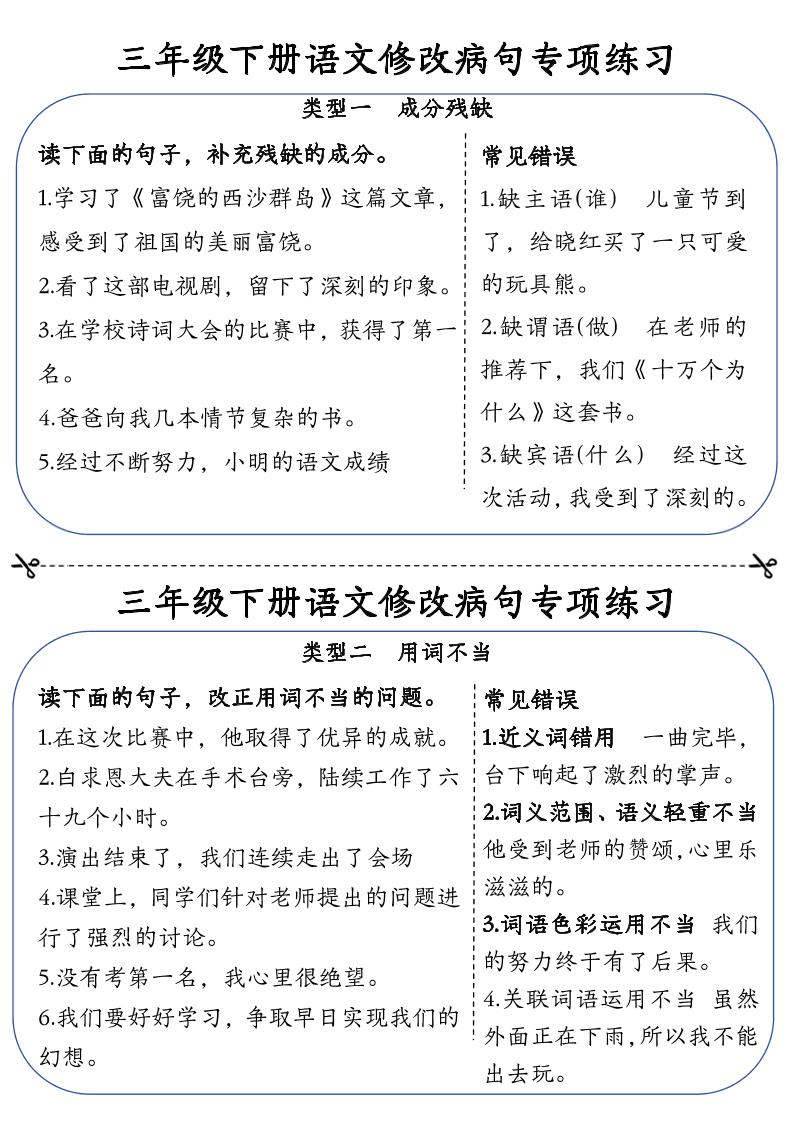 三年级下册语文修改病句专项练习

类型一　成分残缺

读下面的句子，补充残缺的成分。

1.学习了《富饶的西沙群岛》这篇文章，感受到了祖国的美丽富饶。

2.看了这部电视剧，留下了深刻的印象。

3.在学校诗词大会的比赛中，获得了第一名。

4.爸爸向我几本情节复杂的书。

5.经过不断努力，小明的语文成绩

常见错误

1.缺主语(谁)　儿童节到了，给晓红买了一只可爱的玩具熊。

2.缺谓语(做)　在老师的推荐下，我们《十万个为什么》这套书。

3.缺宾语(什么)　经过这次活动，我受到了深刻的。

三年级下册语文修改病句专项练习

类型二　用词不当

读下面的句子，改正用词不当的问题。

1.在这次比赛中，他取得了优异的成就。

2.白求恩大夫在手术台旁，陆续工作了六十九个小时。

3.演出结束了，我们连续走出了会场

4.课堂上，同学们针对老师提出的问题进行了强烈的讨论。

5.没有考第一名，我心里很绝望。

6.我们要好好学习，争取早日实现我们的幻想。

常见错误

1.近义词错用　一曲完毕，台下响起了激烈的掌声。

2.词义范围、语义轻重不当　他受到老师的赞颂，心里乐滋滋的。

3.词语色彩运用不当　我们的努力终于有了后果。

4.关联词语运用不当　虽然外面正在下雨，所以我不能出去玩。